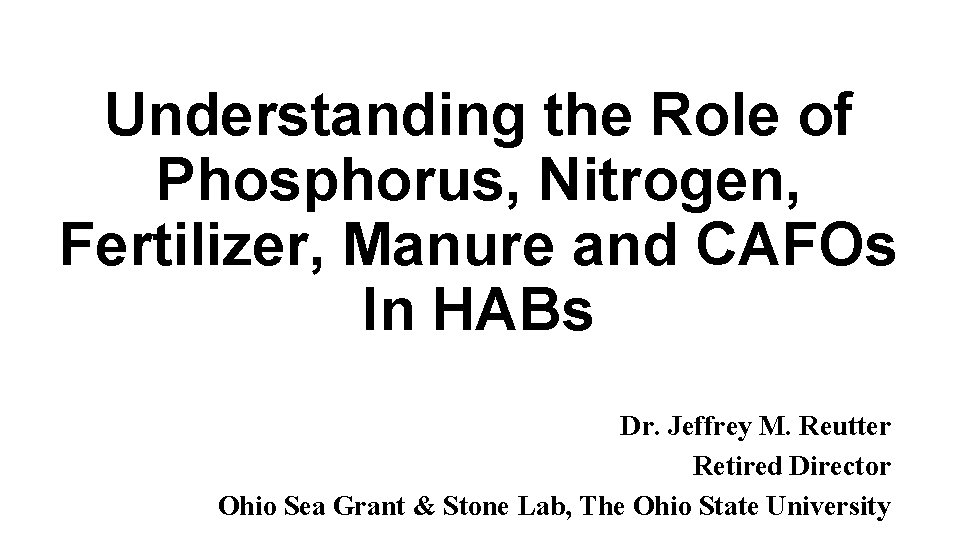 Understanding the Role of Phosphorus, Nitrogen, Fertilizer, Manure and CAFOs In HABs

Dr. Jeffrey M. Reutter
Retired Director
Ohio Sea Grant & Stone Lab, The Ohio State University